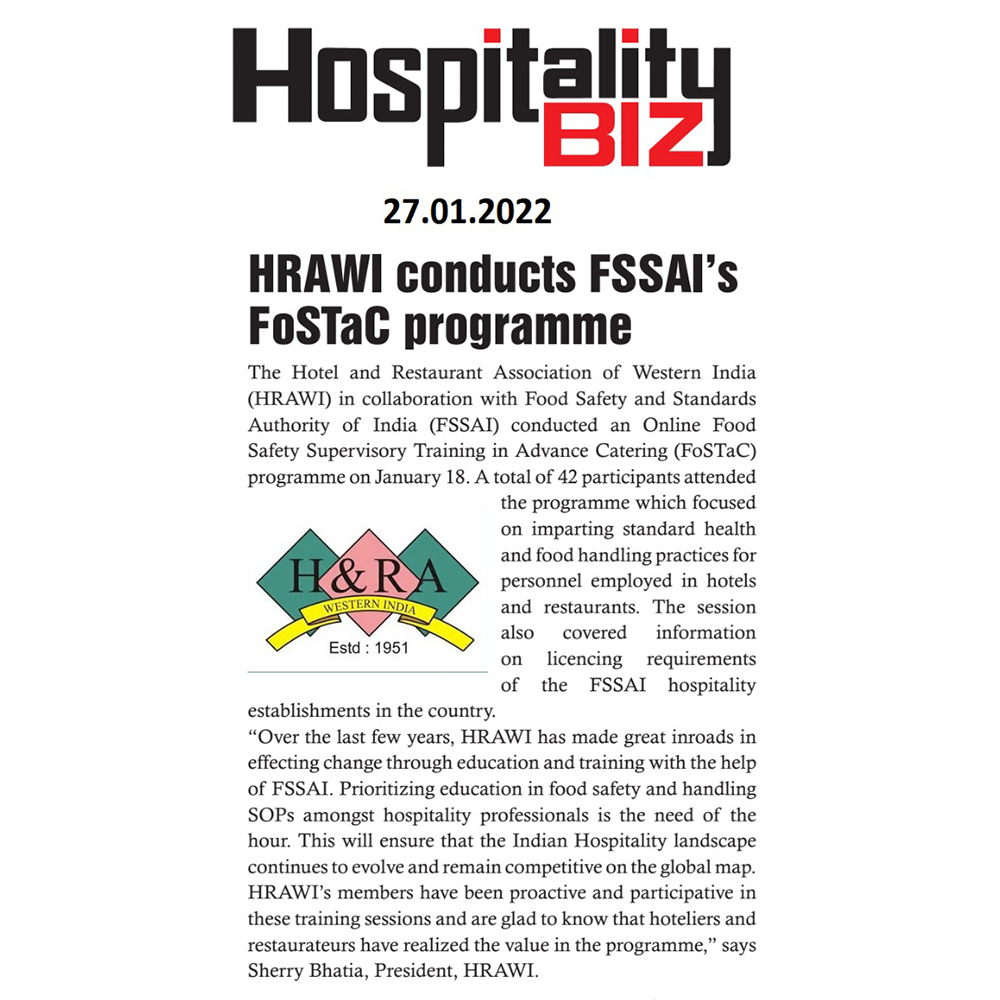 Hospitality BIZ

27.01.2022

HRAWI conducts FSSAI's FoSTaC programme

The Hotel and Restaurant Association of Western India (HRAWI) in collaboration with Food Safety and Standards Authority of India (FSSAI) conducted an Online Food Safety Supervisory Training in Advance Catering (FoSTaC) programme on January 18. A total of 42 participants attended the programme which focused on imparting standard health and food handling practices for personnel employed in hotels and restaurants. The session also covered information on licencing requirements of the FSSAI hospitality establishments in the country.

H&RA
WESTERN INDIA
Estd : 1951

"Over the last few years, HRAWI has made great inroads in effecting change through education and training with the help of FSSAI. Prioritizing education in food safety and handling SOPs amongst hospitality professionals is the need of the hour. This will ensure that the Indian Hospitality landscape continues to evolve and remain competitive on the global map. HRAWI's members have been proactive and participative in these training sessions and are glad to know that hoteliers and restaurateurs have realized the value in the programme," says Sherry Bhatia, President, HRAWI.